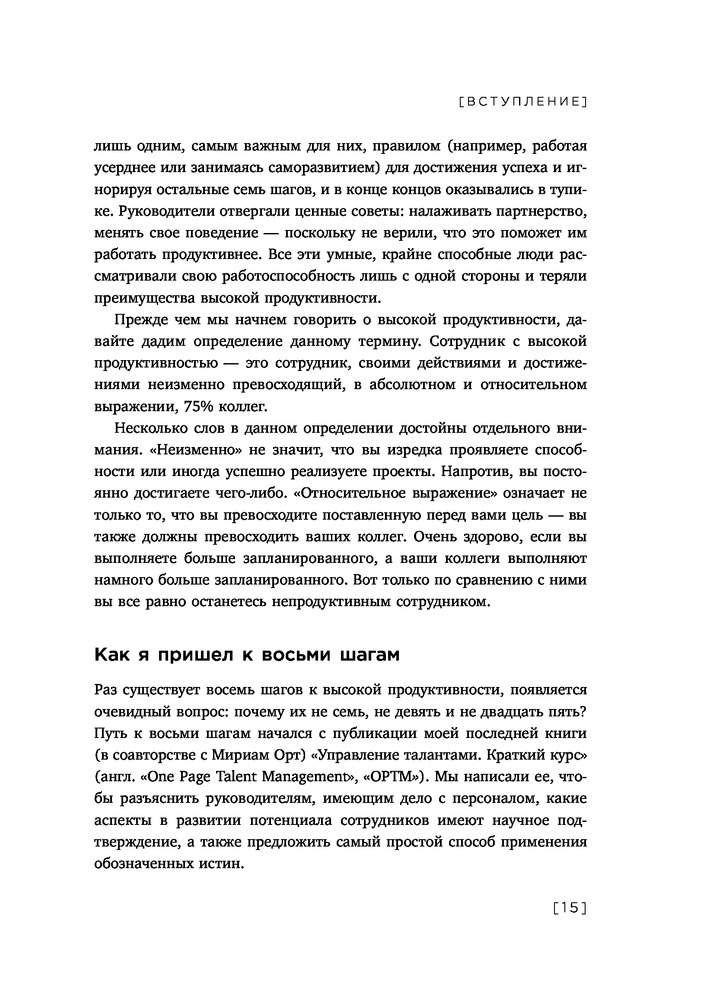 [ВСТУПЛЕНИЕ]

лишь одним, самым важным для них, правилом (например, работая усерднее или занимаясь саморазвитием) для достижения успеха и игнорируя остальные семь шагов, и в конце концов оказывались в тупике. Руководители отвергали ценные советы: налаживать партнерство, менять свое поведение — поскольку не верили, что это поможет им работать продуктивнее. Все эти умные, крайне способные люди рассматривали свою работоспособность лишь с одной стороны и теряли преимущества высокой продуктивности.

Прежде чем мы начнем говорить о высокой продуктивности, давайте дадим определение данному термину. Сотрудник с высокой продуктивностью — это сотрудник, своими действиями и достижениями неизменно превосходящий, в абсолютном и относительном выражении, 75% коллег.

Несколько слов в данном определении достойны отдельного внимания. «Неизменно» не значит, что вы изредка проявляете способности или иногда успешно реализуете проекты. Напротив, вы постоянно достигаете чего-либо. «Относительное выражение» означает не только то, что вы превосходите поставленную перед вами цель — вы также должны превосходить ваших коллег. Очень здорово, если вы выполняете больше запланированного, а ваши коллеги выполняют намного больше запланированного. Вот только по сравнению с ними вы все равно останетесь непродуктивным сотрудником.

Как я пришел к восьми шагам

Раз существует восемь шагов к высокой продуктивности, появляется очевидный вопрос: почему их не семь, не девять и не двадцать пять? Путь к восьми шагам начался с публикации моей последней книги (в соавторстве с Мириам Орт) «Управление талантами. Краткий курс» (англ. «One Page Talent Management», «OPTM»). Мы написали ее, чтобы разъяснить руководителям, имеющим дело с персоналом, какие аспекты в развитии потенциала сотрудников имеют научное подтверждение, а также предложить самый простой способ применения обозначенных истин.

[15]